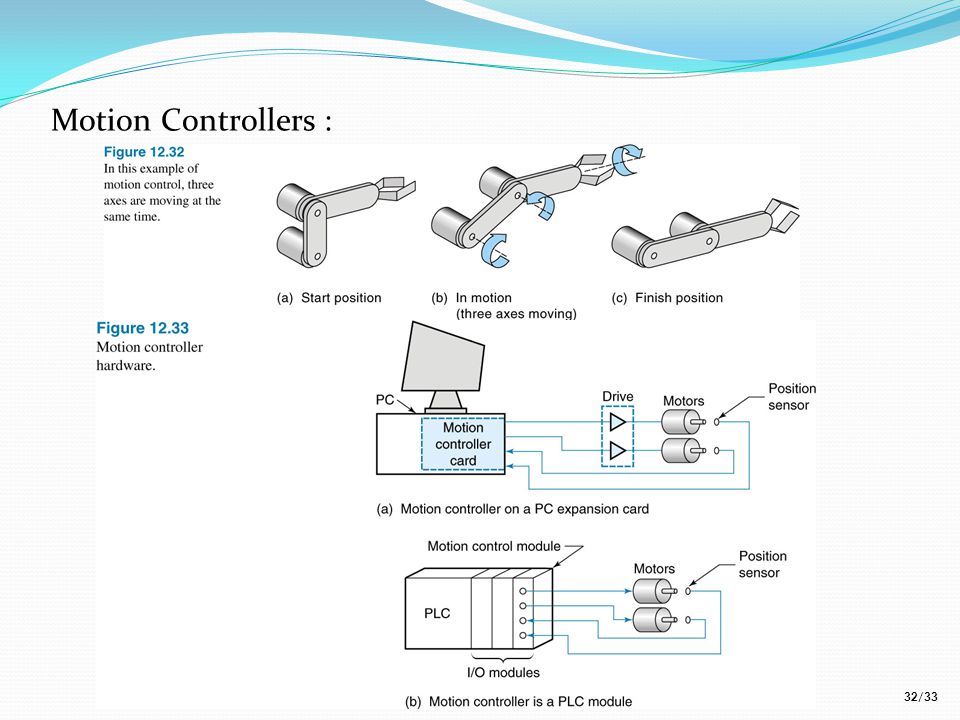 Motion Controllers :

Figure 12.32
In this example of motion control, three axes are moving at the same time.

(a) Start position
(b) In motion (three axes moving)
(c) Finish position

Figure 12.33
Motion controller hardware.

PC
Motion controller card
Drive
Motors
Position sensor

(a) Motion controller on a PC expansion card

Motion control module
PLC
Motors
Position sensor
I/O modules

(b) Motion controller is a PLC module

32/33